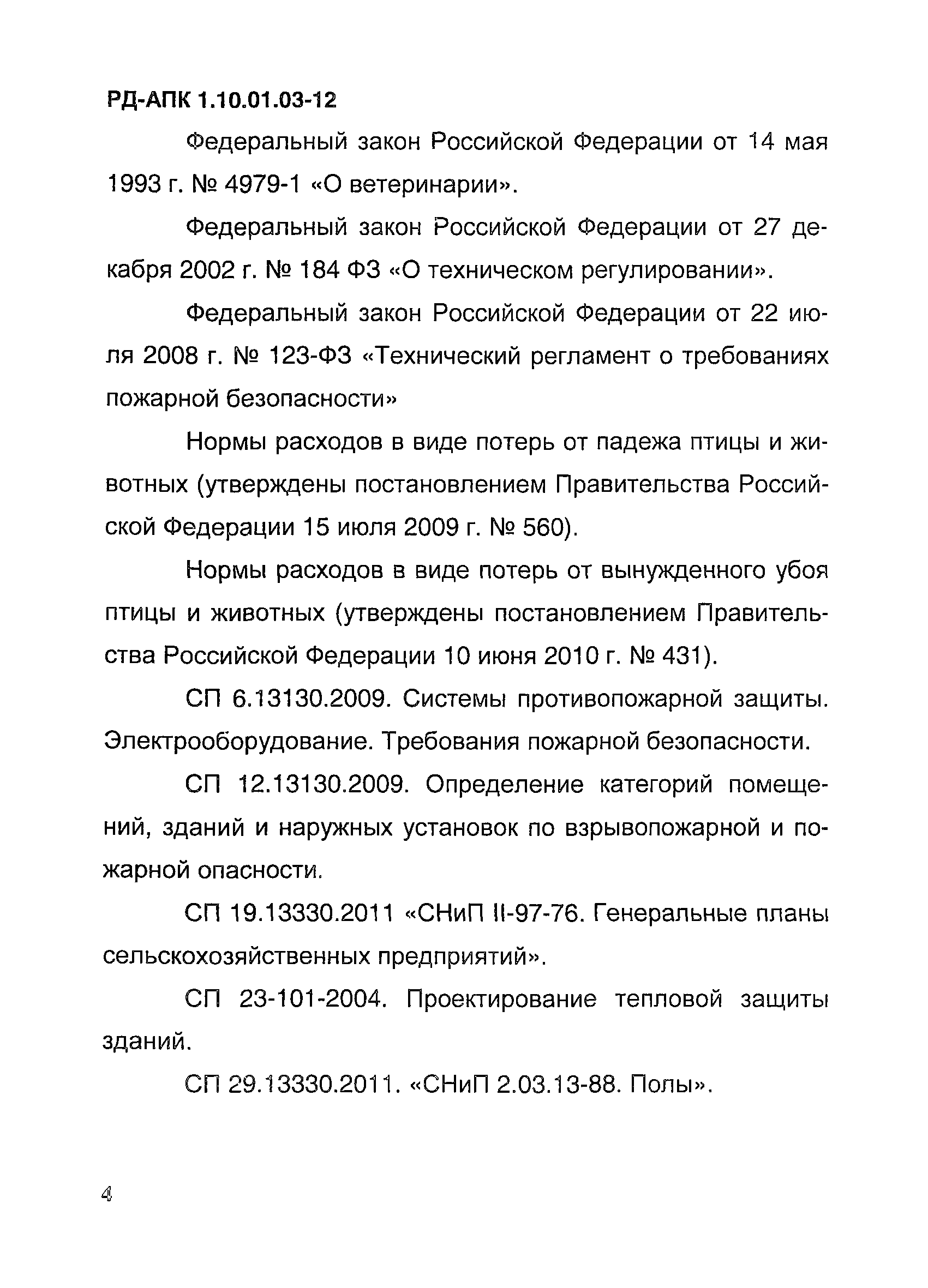 РД-АПК 1.10.01.03-12

Федеральный закон Российской Федерации от 14 мая 1993 г. № 4979-1 «О ветеринарии».

Федеральный закон Российской Федерации от 27 декабря 2002 г. № 184 ФЗ «О техническом регулировании».

Федеральный закон Российской Федерации от 22 июля 2008 г. № 123-ФЗ «Технический регламент о требованиях пожарной безопасности»

Нормы расходов в виде потерь от падежа птицы и животных (утверждены постановлением Правительства Российской Федерации 15 июля 2009 г. № 560).

Нормы расходов в виде потерь от вынужденного убоя птицы и животных (утверждены постановлением Правительства Российской Федерации 10 июня 2010 г. № 431).

СП 6.13130.2009. Системы противопожарной защиты. Электрооборудование. Требования пожарной безопасности.

СП 12.13130.2009. Определение категорий помещений, зданий и наружных установок по взрывопожарной и пожарной опасности.

СП 19.13330.2011 «СНиП II-97-76. Генеральные планы сельскохозяйственных предприятий».

СП 23-101-2004. Проектирование тепловой защиты зданий.

СП 29.13330.2011. «СНиП 2.03.13-88. Полы».

4